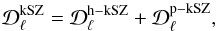 $\mathcal{D}_\ell^{\mathrm{kSZ}} = \mathcal{D}_\ell^{\mathrm{h-kSZ}} + \mathcal{D}_\ell^{\mathrm{p-kSZ}},$